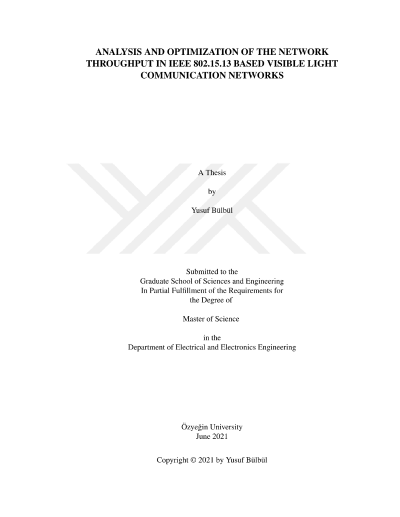 ANALYSIS AND OPTIMIZATION OF THE NETWORK THROUGHPUT IN IEEE 802.15.13 BASED VISIBLE LIGHT COMMUNICATION NETWORKS

A Thesis

by

Yusuf Bülbül

Submitted to the
Graduate School of Sciences and Engineering
In Partial Fulfillment of the Requirements for
the Degree of

Master of Science

in the
Department of Electrical and Electronics Engineering

Özyeğin University
June 2021

Copyright © 2021 by Yusuf Bülbül